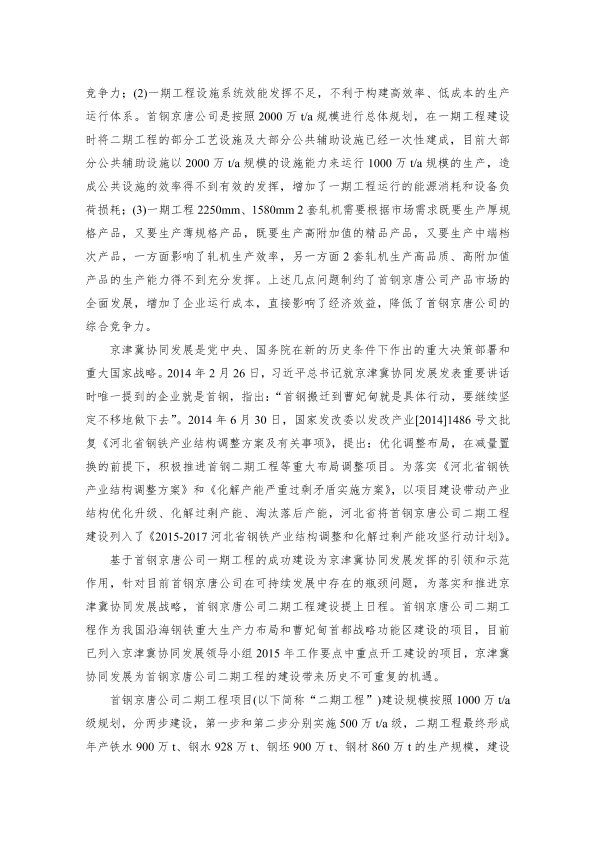 竞争力；(2)一期工程设施系统效能发挥不足，不利于构建高效率、低成本的生产运行体系。首钢京唐公司是按照 2000 万 t/a 规模进行总体规划，在一期工程建设时将二期工程的部分工艺设施及大部分公共辅助设施已经一次性建成，目前大部分公共辅助设施以 2000 万 t/a 规模的设施能力来运行 1000 万 t/a 规模的生产，造成公共设施的效率得不到有效的发挥，增加了一期工程运行的能源消耗和设备负荷损耗；(3)一期工程 2250mm、1580mm 2 套轧机需要根据市场需求既要生产厚规格产品，又要生产薄规格产品，既要生产高附加值的精品产品，又要生产中端档次产品，一方面影响了轧机生产效率，另一方面 2 套轧机生产高品质、高附加值产品的生产能力得不到充分发挥。上述几点问题制约了首钢京唐公司产品市场的全面发展，增加了企业运行成本，直接影响了经济效益，降低了首钢京唐公司的综合竞争力。

京津冀协同发展是党中央、国务院在新的历史条件下作出的重大决策部署和重大国家战略。2014 年 2 月 26 日，习近平总书记就京津冀协同发展发表重要讲话时唯一提到的企业就是首钢，指出：“首钢搬迁到曹妃甸就是具体行动，要继续坚定不移地做下去”。2014 年 6 月 30 日，国家发改委以发改产业[2014]1486 号文批复《河北省钢铁产业结构调整方案及有关事项》，提出：优化调整布局，在减量置换的前提下，积极推进首钢二期工程等重大布局调整项目。为落实《河北省钢铁产业结构调整方案》和《化解产能严重过剩矛盾实施方案》，以项目建设带动产业结构优化升级、化解过剩产能、淘汰落后产能，河北省将首钢京唐公司二期工程建设列入了《2015-2017 河北省钢铁产业结构调整和化解过剩产能攻坚行动计划》。

基于首钢京唐公司一期工程的成功建设为京津冀协同发展发挥的引领和示范作用，针对目前首钢京唐公司在可持续发展中存在的瓶颈问题，为落实和推进京津冀协同发展战略，首钢京唐公司二期工程建设提上日程。首钢京唐公司二期工程作为我国沿海钢铁重大生产力布局和曹妃甸首都战略功能区建设的项目，目前已列入京津冀协同发展领导小组 2015 年工作要点中重点开工建设的项目，京津冀协同发展为首钢京唐公司二期工程的建设带来历史不可重复的机遇。

首钢京唐公司二期工程项目(以下简称“二期工程”)建设规模按照 1000 万 t/a 级规划，分两步建设，第一步和第二步分别实施 500 万 t/a 级，二期工程最终形成年产铁水 900 万 t、钢水 928 万 t、钢坯 900 万 t、钢材 860 万 t 的生产规模，建设